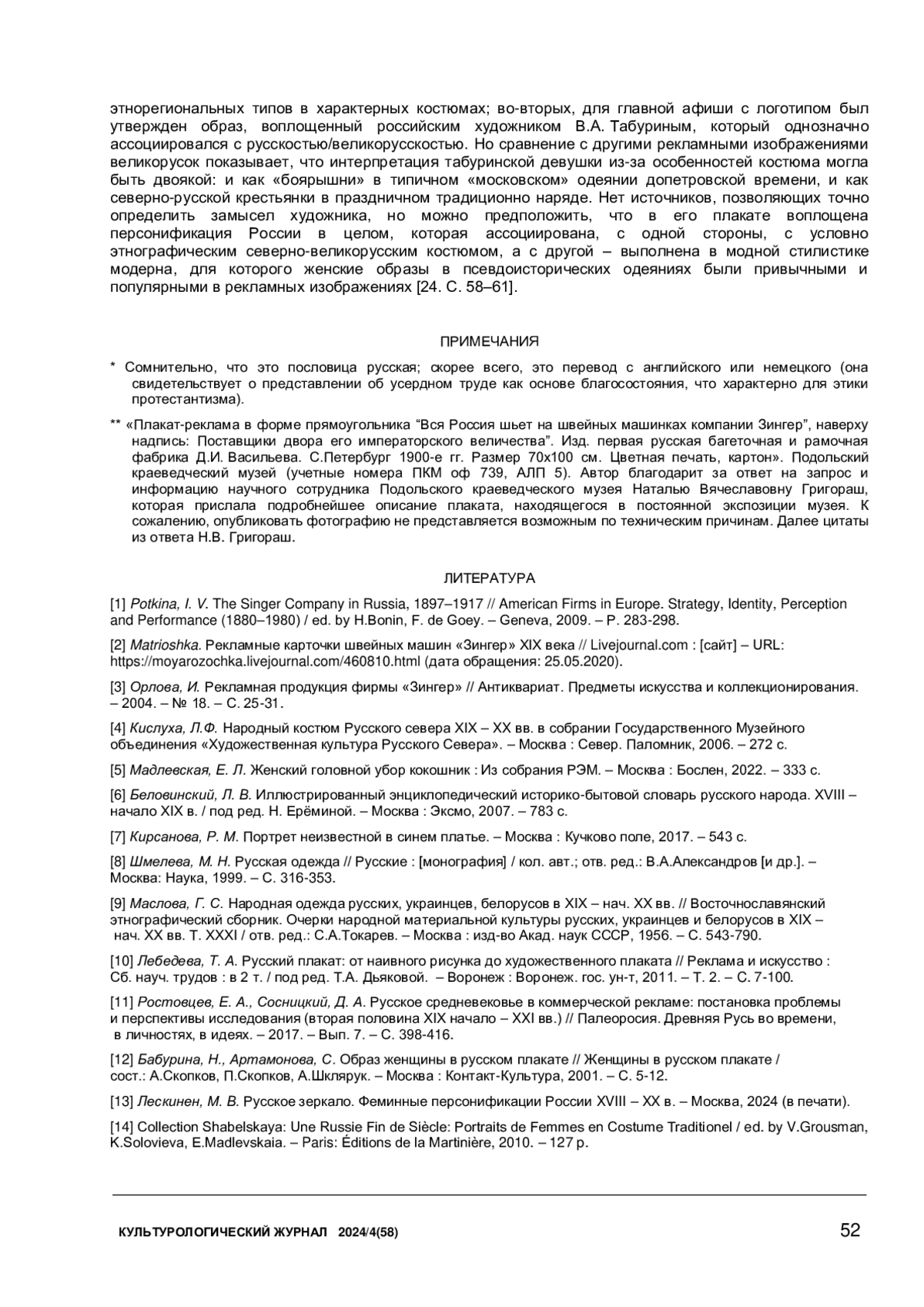 этнорегиональных типов в характерных костюмах; во-вторых, для главной афиши с логотипом был утвержден образ, воплощенный российским художником В.А. Табуриным, который однозначно ассоциировался с русскостью/великорусскостью. Но сравнение с другими рекламными изображениями великорусок показывает, что интерпретация табуринской девушки из-за особенностей костюма могла быть двоякой: и как «боярышни» в типичном «московском» одеянии допетровской времени, и как северно-русской крестьянки в праздничном традиционно наряде. Нет источников, позволяющих точно определить замысел художника, но можно предположить, что в его плакате воплощена персонификация России в целом, которая ассоциирована, с одной стороны, с условно этнографическим северно-великорусским костюмом, а с другой – выполнена в модной стилистике модерна, для которого женские образы в псевдоисторических одеяниях были привычными и популярными в рекламных изображениях [24. С. 58–61].

ПРИМЕЧАНИЯ

* Сомнительно, что это пословица русская; скорее всего, это перевод с английского или немецкого (она свидетельствует о представлении об усердном труде как основе благосостояния, что характерно для этики протестантизма).

** «Плакат-реклама в форме прямоугольника “Вся Россия шьет на швейных машинках компании Зингер”, наверху надпись: Поставщики двора его императорского величества”. Изд. первая русская багеточная и рамочная фабрика Д.И. Васильева. С.Петербург 1900-е гг. Размер 70х100 см. Цветная печать, картон». Подольский краеведческий музей (учетные номера ПКМ оф 739, АЛП 5). Автор благодарит за ответ на запрос и информацию научного сотрудника Подольского краеведческого музея Наталью Вячеславовну Григораш, которая прислала подробнейшее описание плаката, находящегося в постоянной экспозиции музея. К сожалению, опубликовать фотографию не представляется возможным по техническим причинам. Далее цитаты из ответа Н.В. Григораш.

ЛИТЕРАТУРА

[1] Potkina, I. V. The Singer Company in Russia, 1897–1917 // American Firms in Europe. Strategy, Identity, Perception and Performance (1880–1980) / ed. by H.Bonin, F. de Goey. – Geneva, 2009. – P. 283-298.

[2] Matrioshka. Рекламные карточки швейных машин «Зингер» XIX века // Livejournal.com : [сайт] – URL: https://moyarozochka.livejournal.com/460810.html (дата обращения: 25.05.2020).

[3] Орлова, И. Рекламная продукция фирмы «Зингер» // Антиквариат. Предметы искусства и коллекционирования. – 2004. – № 18. – С. 25-31.

[4] Кислуха, Л.Ф. Народный костюм Русского севера XIX – XX вв. в собрании Государственного Музейного объединения «Художественная культура Русского Севера». – Москва : Север. Паломник, 2006. – 272 с.

[5] Мадлевская, Е. Л. Женский головной убор кокошник : Из собрания РЭМ. – Москва : Бослен, 2022. – 333 с.

[6] Беловинский, Л. В. Иллюстрированный энциклопедический историко-бытовой словарь русского народа. XVIII – начало XIX в. / под ред. Н. Ерёминой. – Москва : Эксмо, 2007. – 783 с.

[7] Кирсанова, Р. М. Портрет неизвестной в синем платье. – Москва : Кучково поле, 2017. – 543 с.

[8] Шмелева, М. Н. Русская одежда // Русские : [монография] / кол. авт.; отв. ред.: В.А.Александров [и др.]. – Москва: Наука, 1999. – С. 316-353.

[9] Маслова, Г. С. Народная одежда русских, украинцев, белорусов в XIX – нач. XX вв. // Восточнославянский этнографический сборник. Очерки народной материальной культуры русских, украинцев и белорусов в XIX – нач. XX вв. Т. XXXI / отв. ред.: С.А.Токарев. – Москва : изд-во Акад. наук СССР, 1956. – С. 543-790.

[10] Лебедева, Т. А. Русский плакат: от наивного рисунка до художественного плаката // Реклама и искусство : Сб. науч. трудов : в 2 т. / под ред. Т.А. Дьяковой. – Воронеж : Воронеж. гос. ун-т, 2011. – Т. 2. – С. 7-100.

[11] Ростовцев, Е. А., Сосницкий, Д. А. Русское средневековье в коммерческой рекламе: постановка проблемы и перспективы исследования (вторая половина XIX начало – XXI вв.) // Палеоросия. Древняя Русь во времени, в личностях, в идеях. – 2017. – Вып. 7. – С. 398-416.

[12] Бабурина, Н., Артамонова, С. Образ женщины в русском плакате // Женщины в русском плакате / сост.: А.Скопков, П.Скопков, А.Шклярук. – Москва : Контакт-Культура, 2001. – С. 5-12.

[13] Лескинен, М. В. Русское зеркало. Феминные персонификации России XVIII – XX в. – Москва, 2024 (в печати).

[14] Collection Shabelskaya: Une Russie Fin de Siècle: Portraits de Femmes en Costume Traditionel / ed. by V.Grousman, K.Solovieva, E.Madlevskaia. – Paris: Éditions de la Martinière, 2010. – 127 p.

КУЛЬТУРОЛОГИЧЕСКИЙ ЖУРНАЛ 2024/4(58) 52